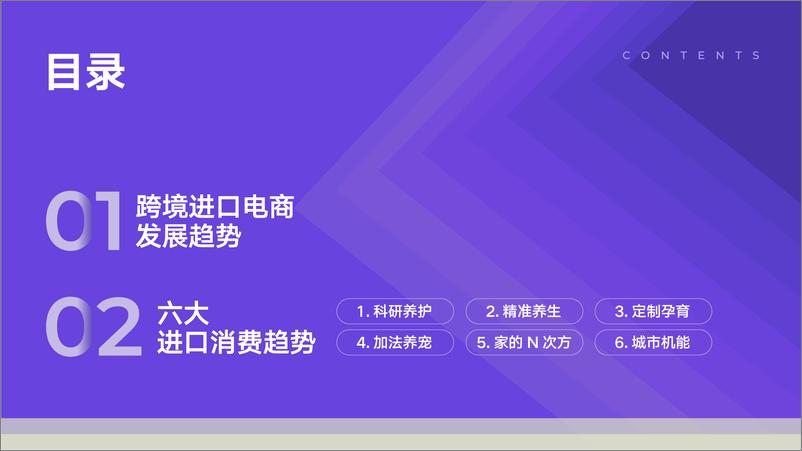 目录

CONTENTS

01 跨境进口电商发展趋势

02 六大进口消费趋势

1. 科研养护
2. 精准养生
3. 定制孕育
4. 加法养宠
5. 家的 N 次方
6. 城市机能